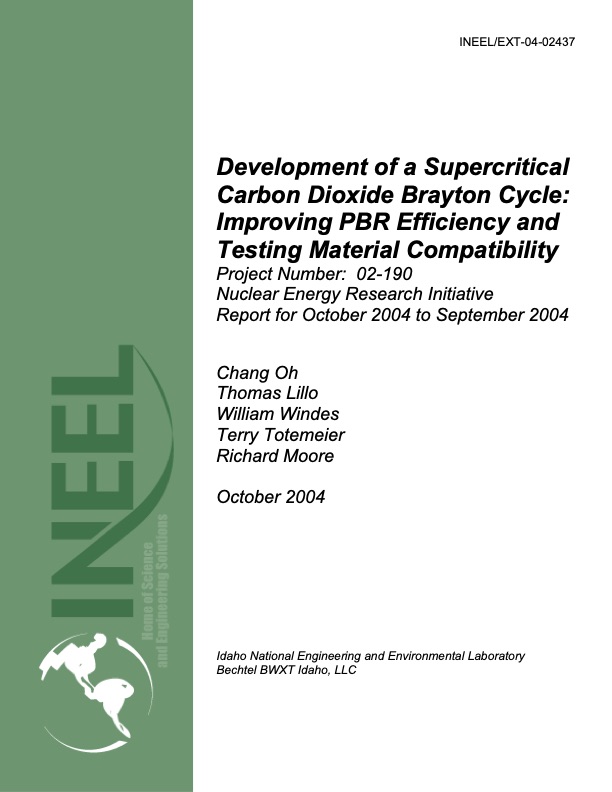 INEEL/EXT-04-02437

Development of a Supercritical Carbon Dioxide Brayton Cycle: Improving PBR Efficiency and Testing Material Compatibility

Project Number: 02-190
Nuclear Energy Research Initiative
Report for October 2004 to September 2004

Chang Oh
Thomas Lillo
William Windes
Terry Totemeier
Richard Moore

October 2004

INEEL

Home of Science and Engineering Solutions

Idaho National Engineering and Environmental Laboratory
Bechtel BWXT Idaho, LLC